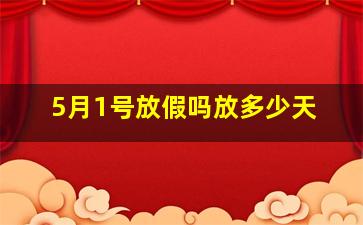 5月1号放假吗放多少天